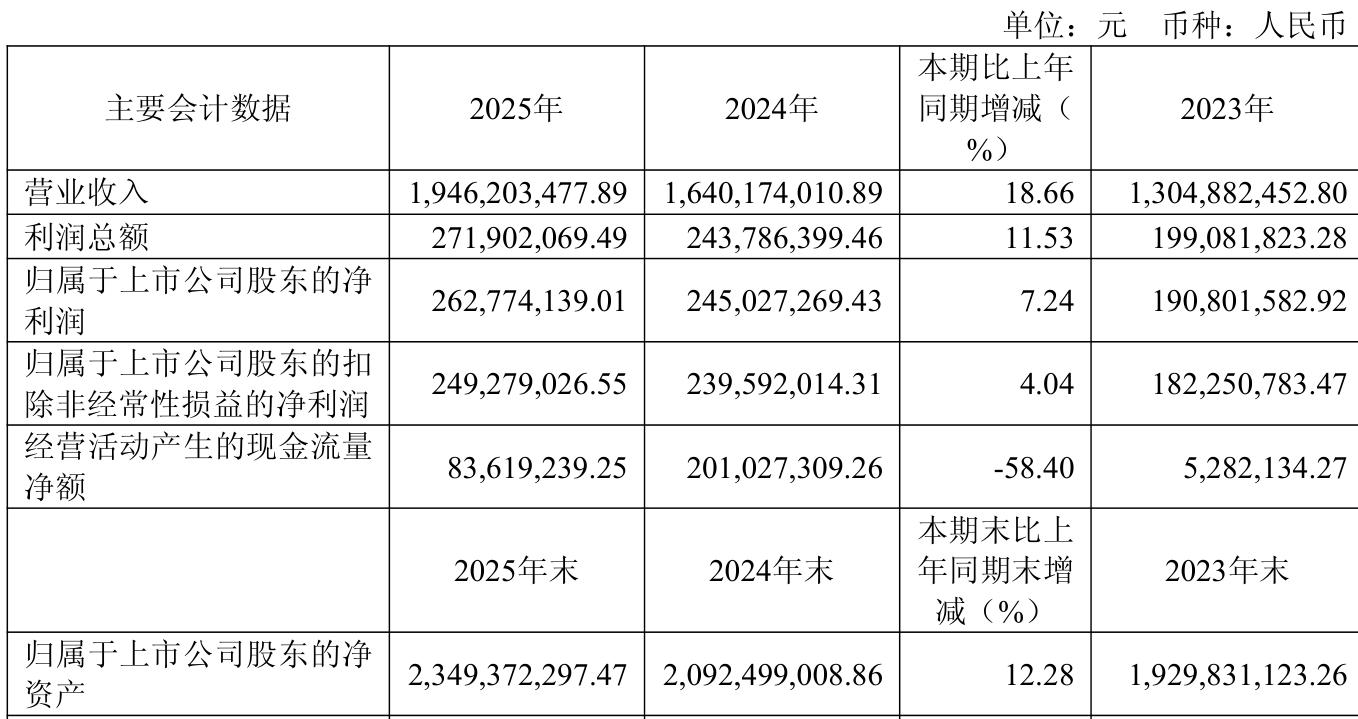 单位：元　币种：人民币

| 主要会计数据 | 2025年 | 2024年 | 本期比上年同期增减（%） | 2023年 |
|---|---|---|---|---|
| 营业收入 | 1,946,203,477.89 | 1,640,174,010.89 | 18.66 | 1,304,882,452.80 |
| 利润总额 | 271,902,069.49 | 243,786,399.46 | 11.53 | 199,081,823.28 |
| 归属于上市公司股东的净利润 | 262,774,139.01 | 245,027,269.43 | 7.24 | 190,801,582.92 |
| 归属于上市公司股东的扣除非经常性损益的净利润 | 249,279,026.55 | 239,592,014.31 | 4.04 | 182,250,783.47 |
| 经营活动产生的现金流量净额 | 83,619,239.25 | 201,027,309.26 | -58.40 | 5,282,134.27 |
|  | 2025年末 | 2024年末 | 本期末比上年同期末增减（%） | 2023年末 |
| 归属于上市公司股东的净资产 | 2,349,372,297.47 | 2,092,499,008.86 | 12.28 | 1,929,831,123.26 |